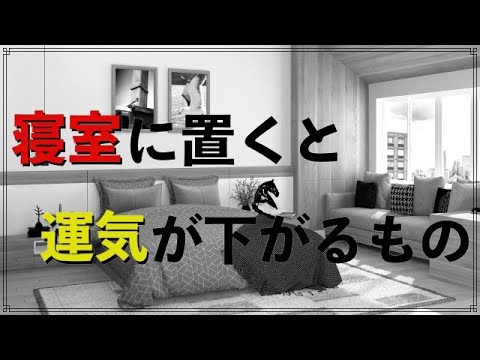 寝室に置くと

運気が下がるもの